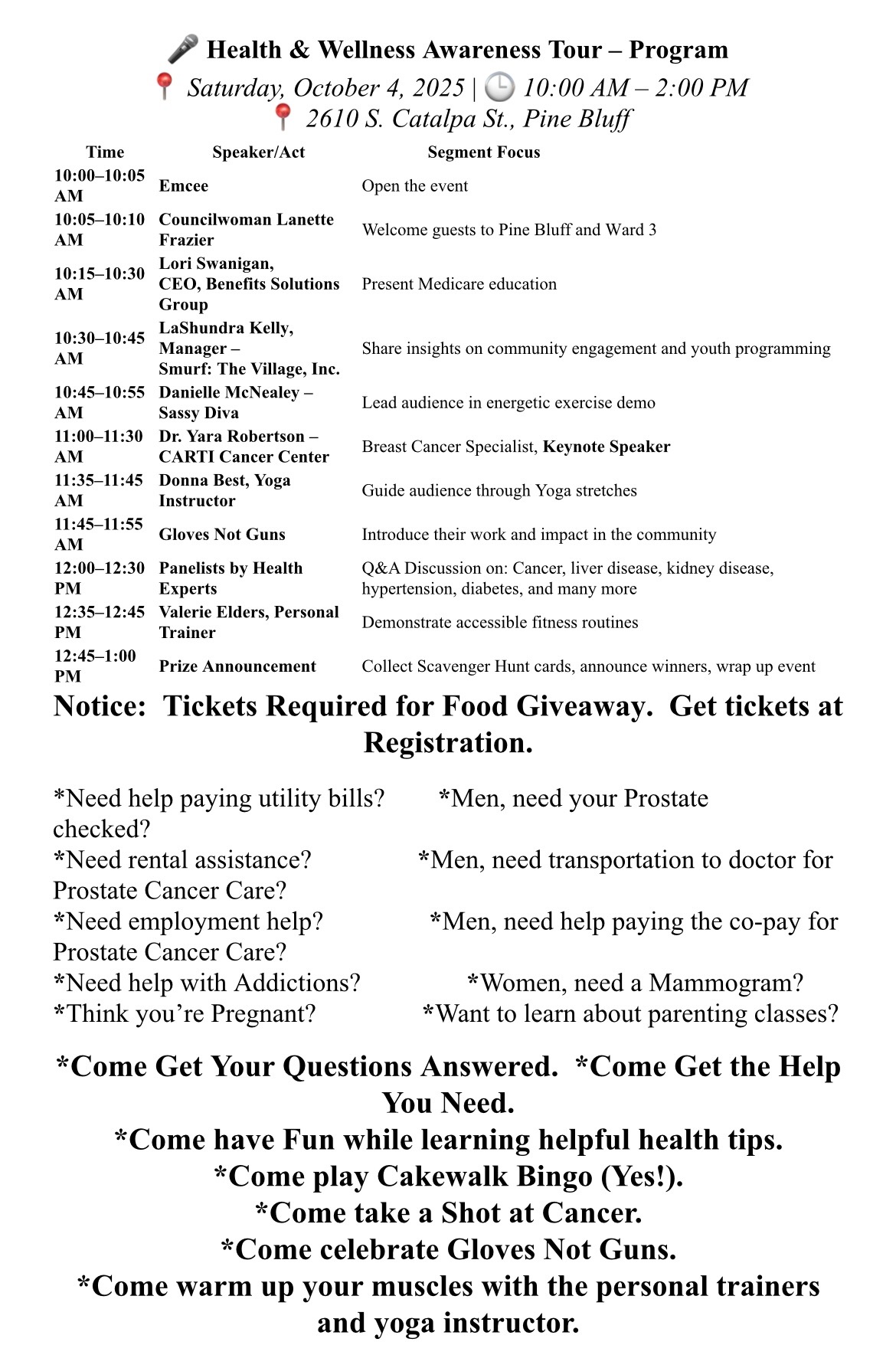 🎤 Health & Wellness Awareness Tour – Program
📍 Saturday, October 4, 2025 | 🕒 10:00 AM – 2:00 PM
📍 2610 S. Catalpa St., Pine Bluff

| Time | Speaker/Act | Segment Focus |
|---|---|---|
| 10:00–10:05 AM | Emcee | Open the event |
| 10:05–10:10 AM | Councilwoman Lanette Frazier | Welcome guests to Pine Bluff and Ward 3 |
| 10:15–10:30 AM | Lori Swanigan, CEO, Benefits Solutions Group | Present Medicare education |
| 10:30–10:45 AM | LaShundra Kelly, Manager – Smurf: The Village, Inc. | Share insights on community engagement and youth programming |
| 10:45–10:55 AM | Danielle McNealey – Sassy Diva | Lead audience in energetic exercise demo |
| 11:00–11:30 AM | Dr. Yara Robertson – CARTI Cancer Center | Breast Cancer Specialist, Keynote Speaker |
| 11:35–11:45 AM | Donna Best, Yoga Instructor | Guide audience through Yoga stretches |
| 11:45–11:55 AM | Gloves Not Guns | Introduce their work and impact in the community |
| 12:00–12:30 PM | Panelists by Health Experts | Q&A Discussion on: Cancer, liver disease, kidney disease, hypertension, diabetes, and many more |
| 12:35–12:45 PM | Valerie Elders, Personal Trainer | Demonstrate accessible fitness routines |
| 12:45–1:00 PM | Prize Announcement | Collect Scavenger Hunt cards, announce winners, wrap up event |

Notice: Tickets Required for Food Giveaway. Get tickets at Registration.

*Need help paying utility bills? *Men, need your Prostate checked?
*Need rental assistance? *Men, need transportation to doctor for Prostate Cancer Care?
*Need employment help? *Men, need help paying the co-pay for Prostate Cancer Care?
*Need help with Addictions? *Women, need a Mammogram?
*Think you're Pregnant? *Want to learn about parenting classes?

*Come Get Your Questions Answered. *Come Get the Help You Need.
*Come have Fun while learning helpful health tips.
*Come play Cakewalk Bingo (Yes!).
*Come take a Shot at Cancer.
*Come celebrate Gloves Not Guns.
*Come warm up your muscles with the personal trainers and yoga instructor.